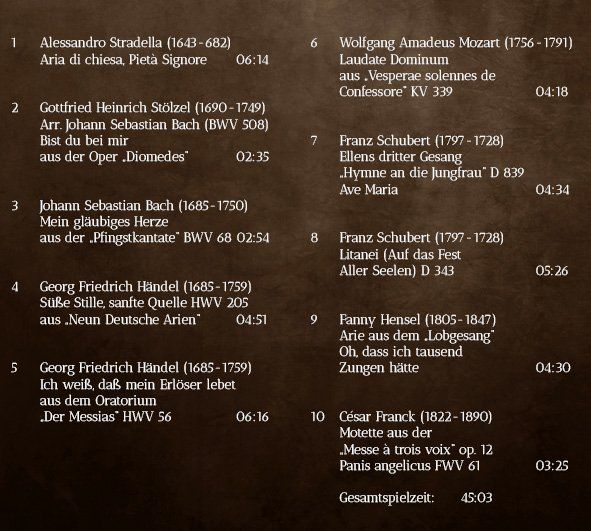 1 Alessandro Stradella (1643 - 682)
Aria di chiesa, Pietà Signore 06:14

2 Gottfried Heinrich Stölzel (1690 - 1749)
Arr. Johann Sebastian Bach (BWV 508)
Bist du bei mir
aus der Oper „Diomedes" 02:35

3 Johann Sebastian Bach (1685 - 1750)
Mein gläubiges Herze
aus der „Pfingstkantate" BWV 68 02:54

4 Georg Friedrich Händel (1685 - 1759)
Süße Stille, sanfte Quelle HWV 205
aus „Neun Deutsche Arien" 04:51

5 Georg Friedrich Händel (1685 - 1759)
Ich weiß, daß mein Erlöser lebet
aus dem Oratorium
„Der Messias" HWV 56 06:16

6 Wolfgang Amadeus Mozart (1756 - 1791)
Laudate Dominum
aus „Vesperae solennes de Confessore" KV 339 04:18

7 Franz Schubert (1797 - 1728)
Ellens dritter Gesang
„Hymne an die Jungfrau" D 839
Ave Maria 04:34

8 Franz Schubert (1797 - 1728)
Litanei (Auf das Fest
Aller Seelen) D 343 05:26

9 Fanny Hensel (1805 - 1847)
Arie aus dem „Lobgesang"
Oh, dass ich tausend
Zungen hätte 04:30

10 César Franck (1822 - 1890)
Motette aus der
„Messe à trois voix" op. 12
Panis angelicus FWV 61 03:25

Gesamtspielzeit: 45:03